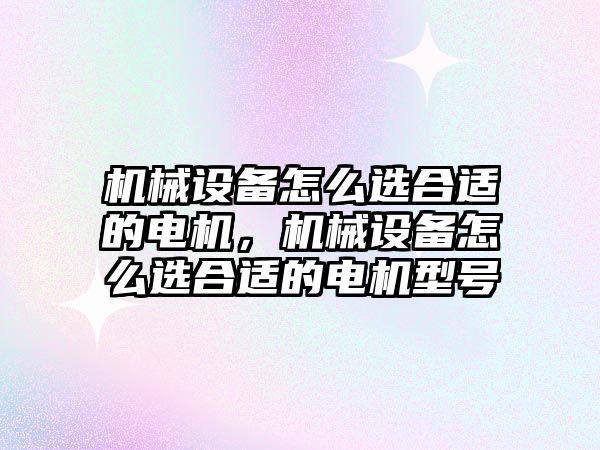 机械设备怎么选合适的电机，机械设备怎么选合适的电机型号